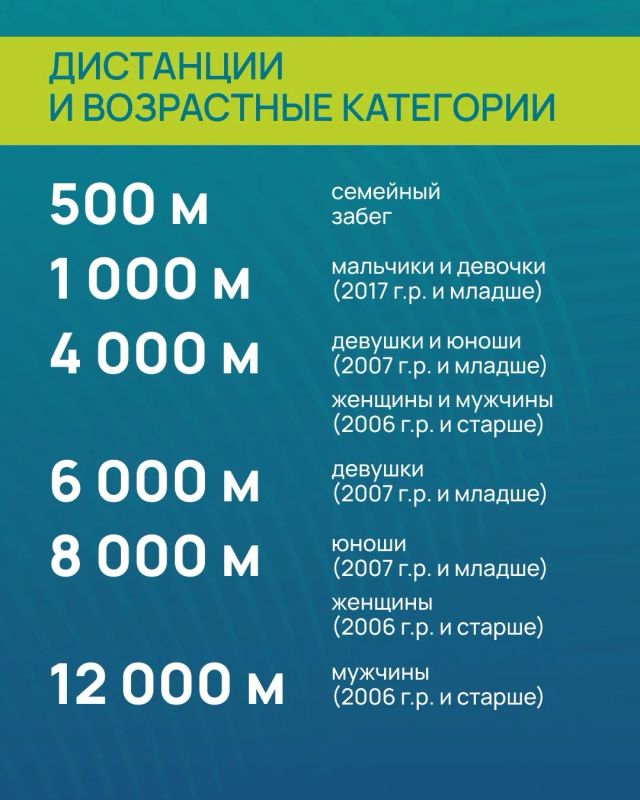 ДИСТАНЦИИ
И ВОЗРАСТНЫЕ КАТЕГОРИИ

500 м
семейный забег

1 000 м
мальчики и девочки (2017 г.р. и младше)

4 000 м
девушки и юноши (2007 г.р. и младше)
женщины и мужчины (2006 г.р. и старше)

6 000 м
девушки (2007 г.р. и младше)

8 000 м
юноши (2007 г.р. и младше)
женщины (2006 г.р. и старше)

12 000 м
мужчины (2006 г.р. и старше)